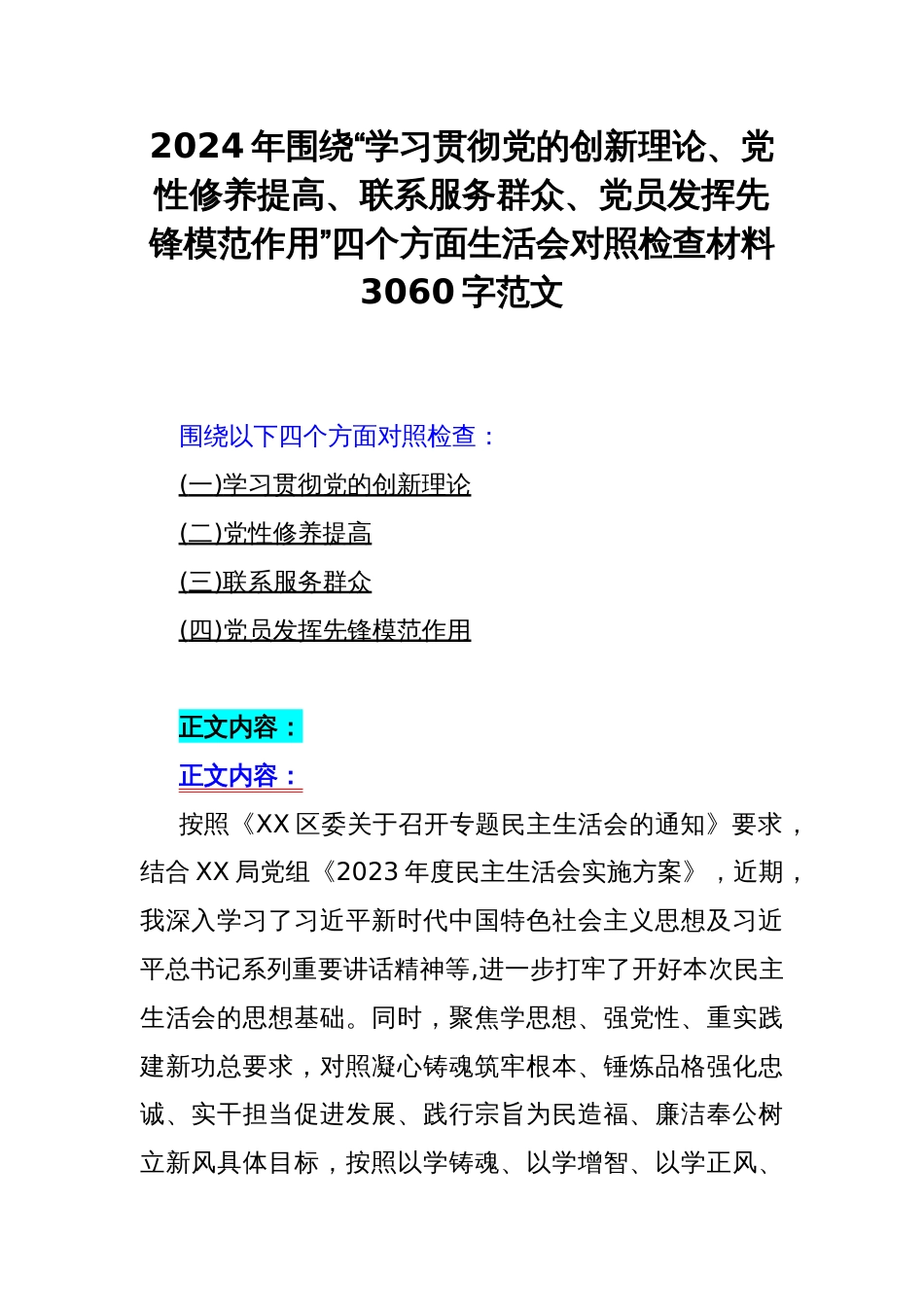 2024年围绕“学习贯彻党的创新理论、党性修养提高、联系服务群众、党员发挥先锋模范作用”四个方面生活会对照检查材料3060字范文

围绕以下四个方面对照检查：

(一)学习贯彻党的创新理论

(二)党性修养提高

(三)联系服务群众

(四)党员发挥先锋模范作用

正文内容：

正文内容：

按照《XX区委关于召开专题民主生活会的通知》要求，结合XX局党组《2023年度民主生活会实施方案》，近期，我深入学习了习近平新时代中国特色社会主义思想及习近平总书记系列重要讲话精神等,进一步打牢了开好本次民主生活会的思想基础。同时，聚焦学思想、强党性、重实践建新功总要求，对照凝心铸魂筑牢根本、锤炼品格强化忠诚、实干担当促进发展、践行宗旨为民造福、廉洁奉公树立新风具体目标，按照以学铸魂、以学增智、以学正风、